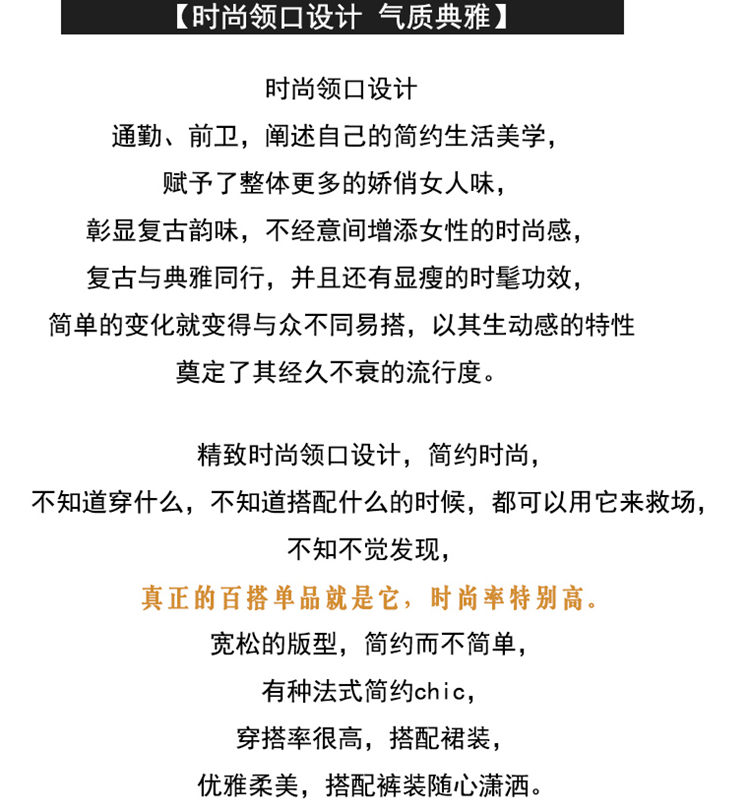 【时尚领口设计 气质典雅】

时尚领口设计
通勤、前卫，阐述自己的简约生活美学，
赋予了整体更多的娇俏女人味，
彰显复古韵味，不经意间增添女性的时尚感，
复古与典雅同行，并且还有显瘦的时髦功效，
简单的变化就变得与众不同易搭，以其生动感的特性
奠定了其经久不衰的流行度。

精致时尚领口设计，简约时尚，
不知道穿什么，不知道搭配什么的时候，都可以用它来救场，
不知不觉发现，
真正的百搭单品就是它，时尚率特别高。
宽松的版型，简约而不简单，
有种法式简约chic，
穿搭率很高，搭配裙装，
优雅柔美，搭配裤装随心潇洒。